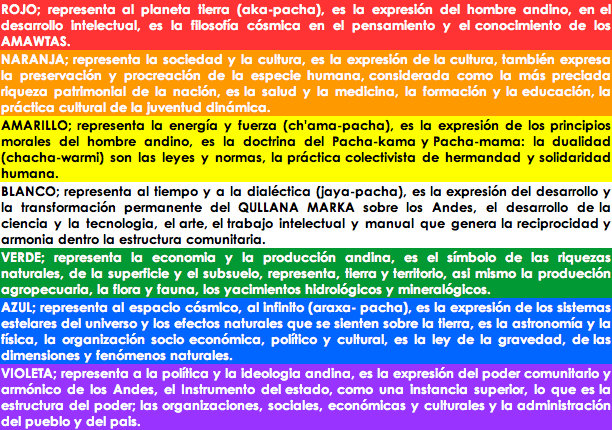 ROJO; representa al planeta tierra (aka-pacha), es la expresión del hombre andino, en el desarrollo intelectual, es la filosofía cósmica en el pensamiento y el conocimiento de los AMAWTAS.

NARANJA; representa la sociedad y la cultura, es la expresión de la cultura, también expresa la preservación y procreación de la especie humana, considerada como la más preciada riqueza patrimonial de la nación, es la salud y la medicina, la formación y la educación, la práctica cultural de la juventud dinámica.

AMARILLO; representa la energía y fuerza (ch'ama-pacha), es la expresión de los principios morales del hombre andino, es la doctrina del Pacha-kama y Pacha-mama: la dualidad (chacha-warmi) son las leyes y normas, la práctica colectivista de hermandad y solidaridad humana.

BLANCO; representa al tiempo y a la dialéctica (jaya-pacha), es la expresión del desarrollo y la transformación permanente del QULLANA MARKA sobre los Andes, el desarrollo de la ciencia y la tecnologia, el arte, el trabajo intelectual y manual que genera la reciprocidad y armonia dentro la estructura comunitaria.

VERDE; representa la economia y la producción andina, es el símbolo de las riquezas naturales, de la superficie y el subsuelo, representa, tierra y territorio, asi mismo la producción agropecuaria, la flora y fauna, los yacimientos hidrológicos y mineralógicos.

AZUL; representa al espacio cósmico, al infinito (araxa- pacha), es la expresión de los sistemas estelares del universo y los efectos naturales que se sienten sobre la tierra, es la astronomía y la física, la organización socio económica, político y cultural, es la ley de la gravedad, de las dimensiones y fenómenos naturales.

VIOLETA; representa a la política y la ideologia andina, es la expresión del poder comunitario y armónico de los Andes, el Instrumento del estado, como una instancia superior, lo que es la estructura del poder; las organizaciones, sociales, económicas y culturales y la administración del pueblo y del país.